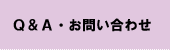 Q＆A・お問い合わせ